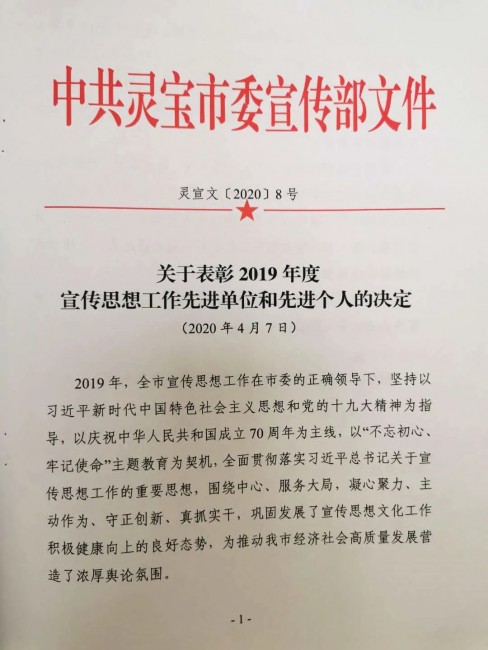 中共灵宝市委宣传部文件

灵宣文〔2020〕8号

关于表彰2019年度
宣传思想工作先进单位和先进个人的决定
（2020年4月7日）

2019年，全市宣传思想工作在市委的正确领导下，坚持以习近平新时代中国特色社会主义思想和党的十九大精神为指导，以庆祝中华人民共和国成立70周年为主线，以“不忘初心、牢记使命”主题教育为契机，全面贯彻落实习近平总书记关于宣传思想工作的重要思想，围绕中心、服务大局，凝心聚力、主动作为、守正创新、真抓实干，巩固发展了宣传思想文化工作积极健康向上的良好态势，为推动我市经济社会高质量发展营造了浓厚舆论氛围。

-1-